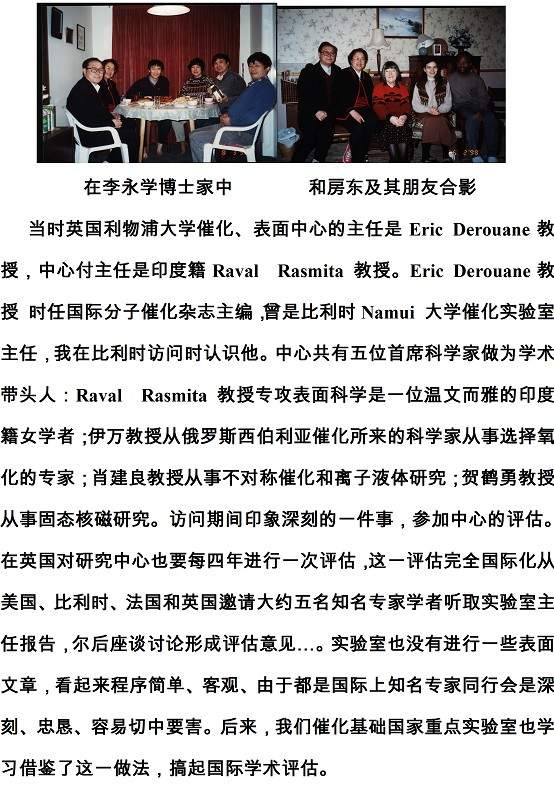 在李永学博士家中 和房东及其朋友合影

当时英国利物浦大学催化、表面中心的主任是Eric Derouane教授，中心付主任是印度籍Raval Rasmita教授。Eric Derouane教授 时任国际分子催化杂志主编，曾是比利时Namui大学催化实验室主任，我在比利时访问时认识他。中心共有五位首席科学家做为学术带头人：Raval Rasmita教授专攻表面科学是一位温文而雅的印度籍女学者；伊万教授从俄罗斯西伯利亚催化所来的科学家从事选择氧化的专家；肖建良教授从事不对称催化和离子液体研究；贺鹤勇教授从事固态核磁研究。访问期间印象深刻的一件事，参加中心的评估。在英国对研究中心也要每四年进行一次评估，这一评估完全国际化从美国、比利时、法国和英国邀请大约五名知名专家学者听取实验室主任报告，尔后座谈讨论形成评估意见…。实验室也没有进行一些表面文章，看起来程序简单、客观、由于都是国际上知名专家同行会是深刻、忠恳、容易切中要害。后来，我们催化基础国家重点实验室也学习借鉴了这一做法，搞起国际学术评估。